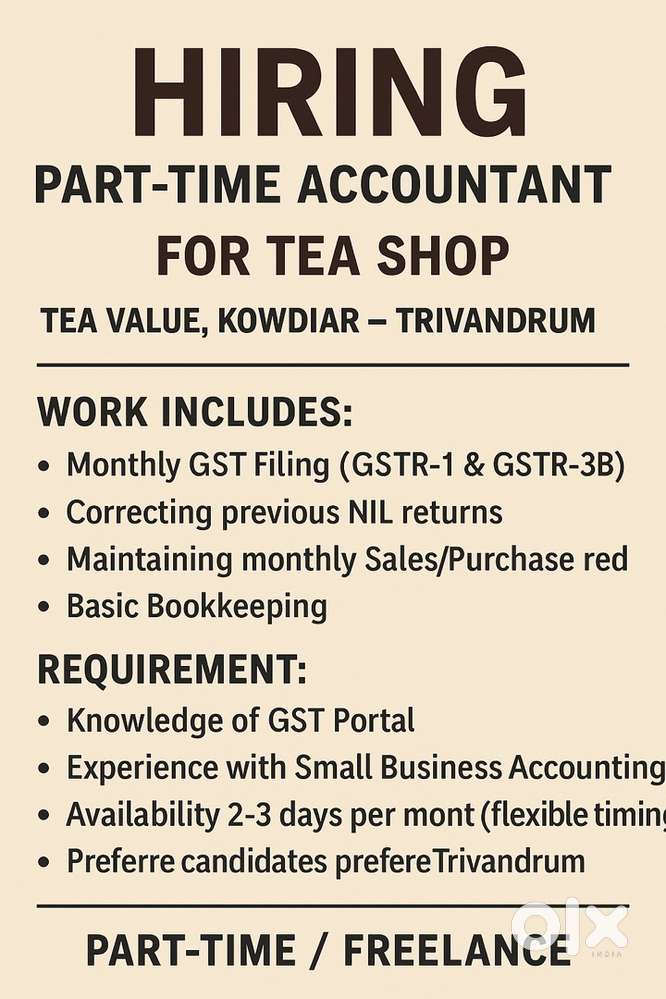 HIRING
PART-TIME ACCOUNTANT FOR TEA SHOP
TEA VALUE, KOWDIAR – TRIVANDRUM

WORK INCLUDES:
• Monthly GST Filing (GSTR-1 & GSTR-3B)
• Correcting previous NIL returns
• Maintaining monthly Sales/Purchase red
• Basic Bookkeeping

REQUIREMENT:
• Knowledge of GST Portal
• Experience with Small Business Accounting
• Availability 2-3 days per mont (flexible timing
• Preferre candidates prefereTrivandrum

PART-TIME / FREELANCE

olx INDIA